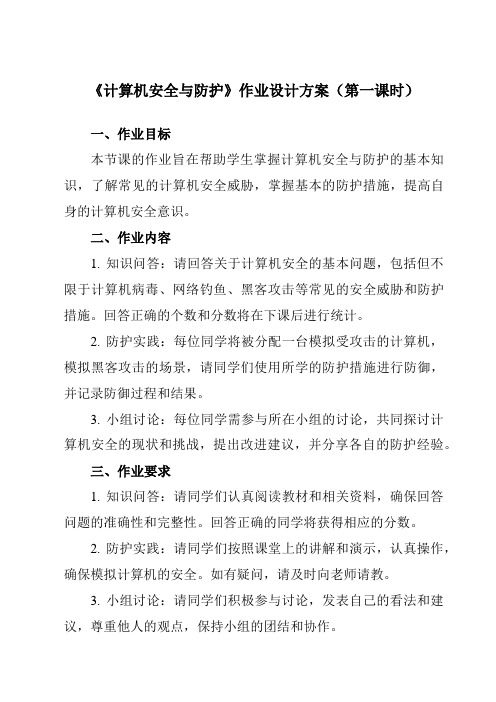 《计算机安全与防护》作业设计方案（第一课时）

一、作业目标

本节课的作业旨在帮助学生掌握计算机安全与防护的基本知识，了解常见的计算机安全威胁，掌握基本的防护措施，提高自身的计算机安全意识。

二、作业内容

1. 知识问答：请回答关于计算机安全的基本问题，包括但不限于计算机病毒、网络钓鱼、黑客攻击等常见的安全威胁和防护措施。回答正确的个数和分数将在下课后进行统计。

2. 防护实践：每位同学将被分配一台模拟受攻击的计算机，模拟黑客攻击的场景，请同学们使用所学的防护措施进行防御，并记录防御过程和结果。

3. 小组讨论：每位同学需参与所在小组的讨论，共同探讨计算机安全的现状和挑战，提出改进建议，并分享各自的防护经验。

三、作业要求

1. 知识问答：请同学们认真阅读教材和相关资料，确保回答问题的准确性和完整性。回答正确的同学将获得相应的分数。

2. 防护实践：请同学们按照课堂上的讲解和演示，认真操作，确保模拟计算机的安全。如有疑问，请及时向老师请教。

3. 小组讨论：请同学们积极参与讨论，发表自己的看法和建议，尊重他人的观点，保持小组的团结和协作。